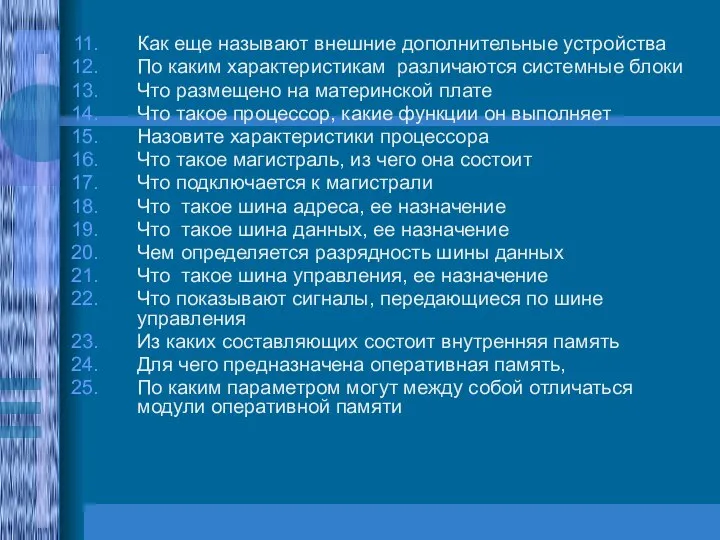 11. Как еще называют внешние дополнительные устройства
12. По каким характеристикам различаются системные блоки
13. Что размещено на материнской плате
14. Что такое процессор, какие функции он выполняет
15. Назовите характеристики процессора
16. Что такое магистраль, из чего она состоит
17. Что подключается к магистрали
18. Что такое шина адреса, ее назначение
19. Что такое шина данных, ее назначение
20. Чем определяется разрядность шины данных
21. Что такое шина управления, ее назначение
22. Что показывают сигналы, передающиеся по шине управления
23. Из каких составляющих состоит внутренняя память
24. Для чего предназначена оперативная память,
25. По каким параметром могут между собой отличаться модули оперативной памяти